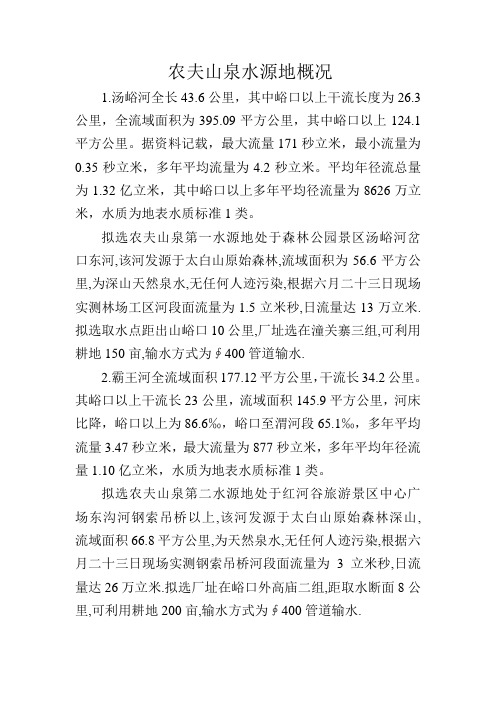 农夫山泉水源地概况

1.汤峪河全长 43.6 公里，其中峪口以上干流长度为 26.3 公里，全流域面积为 395.09 平方公里，其中峪口以上 124.1 平方公里。据资料记载，最大流量 171 秒立米，最小流量为 0.35 秒立米，多年平均流量为 4.2 秒立米。平均年径流总量为 1.32 亿立米，其中峪口以上多年平均径流量为 8626 万立米，水质为地表水质标准 1 类。

拟选农夫山泉第一水源地处于森林公园景区汤峪河岔口东河,该河发源于太白山原始森林,流域面积为 56.6 平方公里,为深山天然泉水,无任何人迹污染,根据六月二十三日现场实测林场工区河段面流量为 1.5 立米秒,日流量达 13 万立米.拟选取水点距出山峪口 10 公里,厂址选在潼关寨三组,可利用耕地 150 亩,输水方式为∮400 管道输水.

2.霸王河全流域面积 177.12 平方公里,干流长 34.2 公里。其峪口以上干流长 23 公里，流域面积 145.9 平方公里，河床比降，峪口以上为 86.6‰，峪口至渭河段 65.1‰，多年平均流量 3.47 秒立米，最大流量为 877 秒立米，多年平均年径流量 1.10 亿立米，水质为地表水质标准 1 类。

拟选农夫山泉第二水源地处于红河谷旅游景区中心广场东沟河钢索吊桥以上,该河发源于太白山原始森林深山,流域面积 66.8 平方公里,为天然泉水,无任何人迹污染,根据六月二十三日现场实测钢索吊桥河段面流量为 3 立米秒,日流量达 26 万立米.拟选厂址在峪口外高庙二组,距取水断面 8 公里,可利用耕地 200 亩,输水方式为∮400 管道输水.